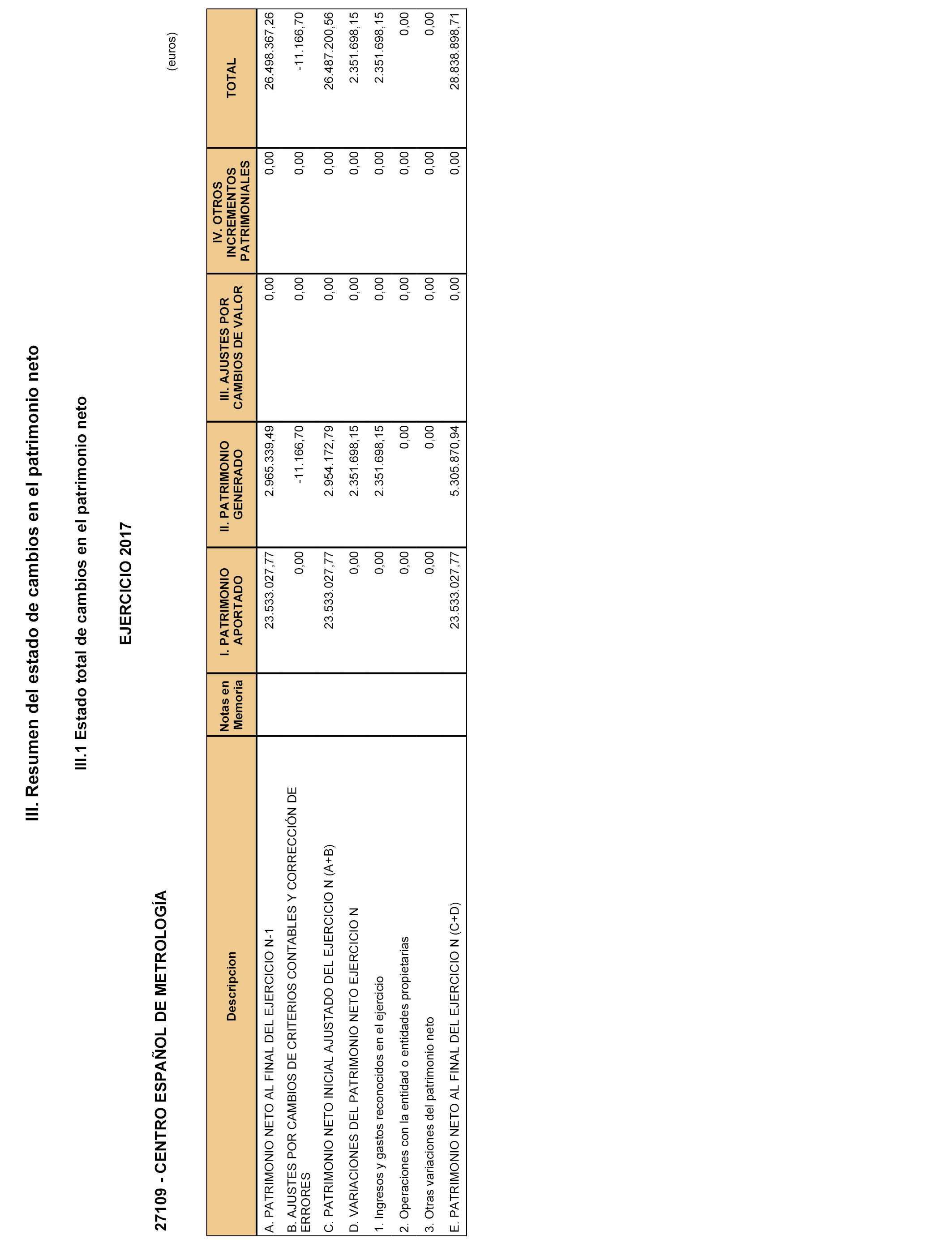 III. Resumen del estado de cambios en el patrimonio neto

III.1 Estado total de cambios en el patrimonio neto

EJERCICIO 2017

27109 - CENTRO ESPAÑOL DE METROLOGÍA

(euros)

| Descripcion | Notas en Memoria | I. PATRIMONIO APORTADO | II. PATRIMONIO GENERADO | III. AJUSTES POR CAMBIOS DE VALOR | IV. OTROS INCREMENTOS PATRIMONIALES | TOTAL |
|---|---|---|---|---|---|---|
| A. PATRIMONIO NETO AL FINAL DEL EJERCICIO N-1 | | 23.533.027,77 | 2.965.339,49 | 0,00 | 0,00 | 26.498.367,26 |
| B. AJUSTES POR CAMBIOS DE CRITERIOS CONTABLES Y CORRECCIÓN DE ERRORES | | 0,00 | -11.166,70 | 0,00 | 0,00 | -11.166,70 |
| C. PATRIMONIO NETO INICIAL AJUSTADO DEL EJERCICIO N (A+B) | | 23.533.027,77 | 2.954.172,79 | 0,00 | 0,00 | 26.487.200,56 |
| D. VARIACIONES DEL PATRIMONIO NETO EJERCICIO N | | 0,00 | 2.351.698,15 | 0,00 | 0,00 | 2.351.698,15 |
| 1. Ingresos y gastos reconocidos en el ejercicio | | 0,00 | 2.351.698,15 | 0,00 | 0,00 | 2.351.698,15 |
| 2. Operaciones con la entidad o entidades propietarias | | 0,00 | 0,00 | 0,00 | 0,00 | 0,00 |
| 3. Otras variaciones del patrimonio neto | | 0,00 | 0,00 | 0,00 | 0,00 | 0,00 |
| E. PATRIMONIO NETO AL FINAL DEL EJERCICIO N (C+D) | | 23.533.027,77 | 5.305.870,94 | 0,00 | 0,00 | 28.838.898,71 |